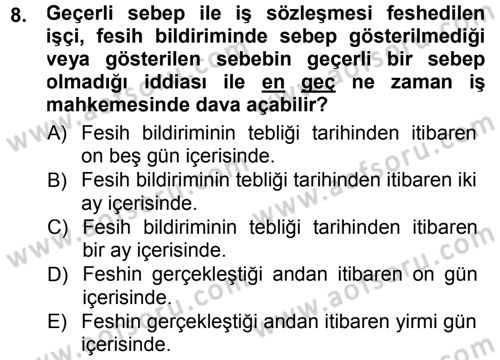 8. Geçerli sebep ile iş sözleşmesi feshedilen işçi, fesih bildiriminde sebep gösterilmediği veya gösterilen sebebin geçerli bir sebep olmadığı iddiası ile en geç ne zaman iş mahkemesinde dava açabilir?

A) Fesih bildiriminin tebliği tarihinden itibaren on beş gün içerisinde.
B) Fesih bildiriminin tebliği tarihinden itibaren iki ay içerisinde.
C) Fesih bildiriminin tebliği tarihinden itibaren bir ay içerisinde.
D) Feshin gerçekleştiği andan itibaren on gün içerisinde.
E) Feshin gerçekleştiği andan itibaren yirmi gün içerisinde.

www.aofsoru.com